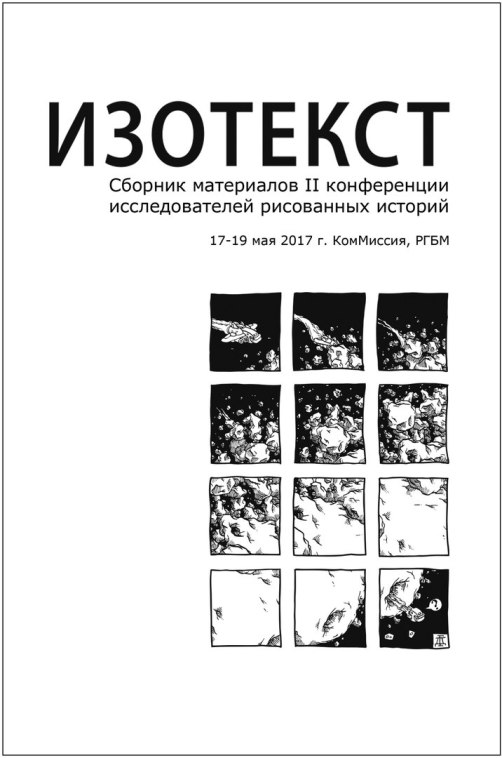 ИЗОТЕКСТ

Сборник материалов II конференции исследователей рисованных историй

17-19 мая 2017 г. КомМиссия, РГБМ